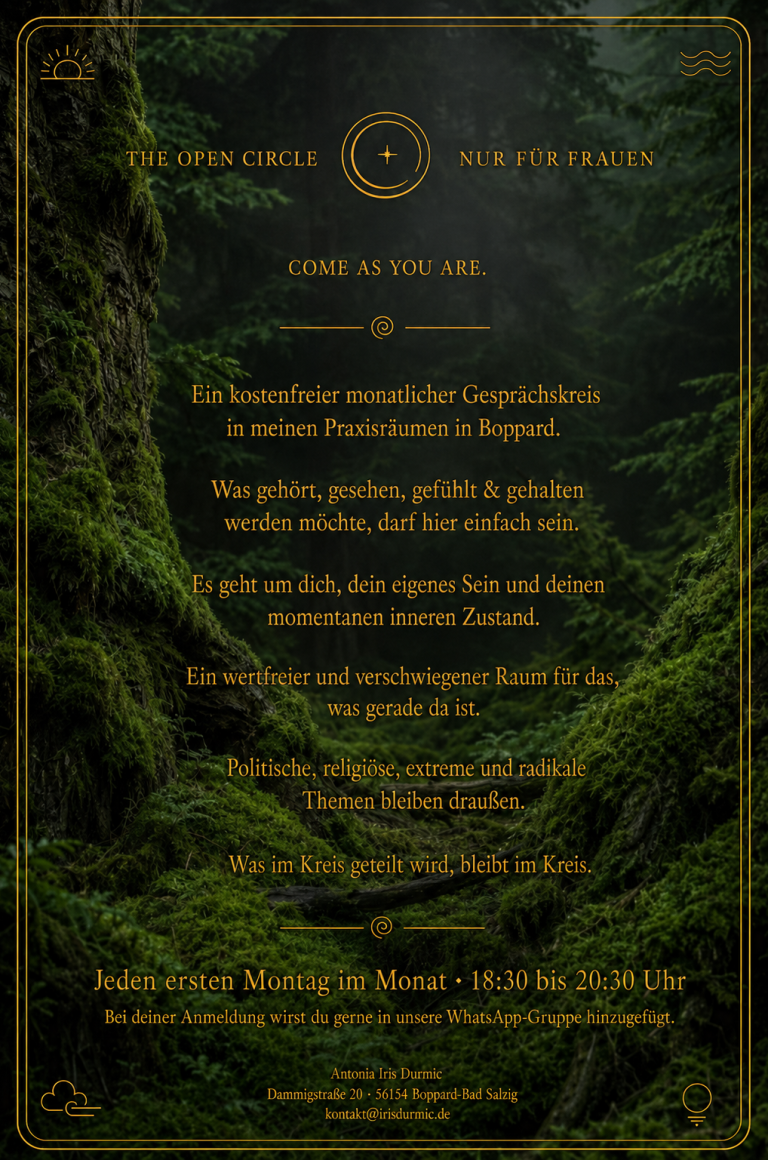 THE OPEN CIRCLE

NUR FÜR FRAUEN

COME AS YOU ARE.

Ein kostenfreier monatlicher Gesprächskreis in meinen Praxisräumen in Boppard.

Was gehört, gesehen, gefühlt & gehalten werden möchte, darf hier einfach sein.

Es geht um dich, dein eigenes Sein und deinen momentanen inneren Zustand.

Ein wertfreier und verschwiegener Raum für das, was gerade da ist.

Politische, religiöse, extreme und radikale Themen bleiben draußen.

Was im Kreis geteilt wird, bleibt im Kreis.

Jeden ersten Montag im Monat • 18:30 bis 20:30 Uhr

Bei deiner Anmeldung wirst du gerne in unsere WhatsApp-Gruppe hinzugefügt.

Antonia Iris Durmic
Dammigstraße 20 • 56154 Boppard-Bad Salzig
kontakt@irisdurmic.de